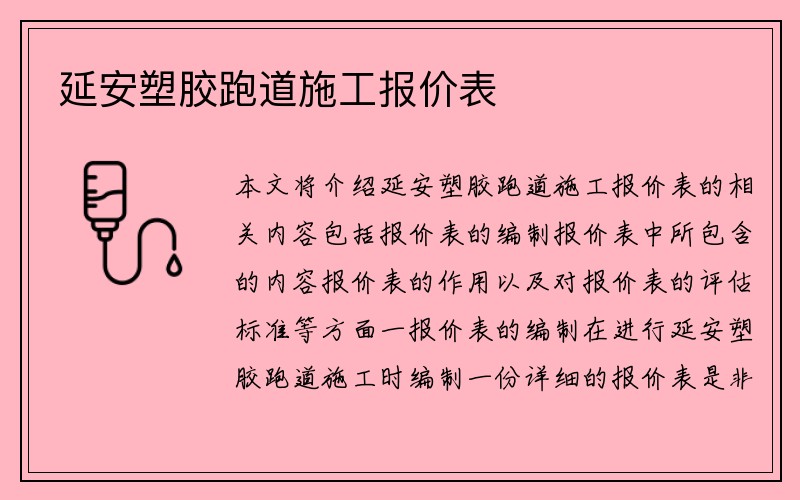 延安塑胶跑道施工报价表

本文将介绍延安塑胶跑道施工报价表的相关内容包括报价表的编制报价表中所包含的内容报价表的作用以及对报价表的评估标准等方面一报价表的编制在进行延安塑胶跑道施工时编制一份详细的报价表是非